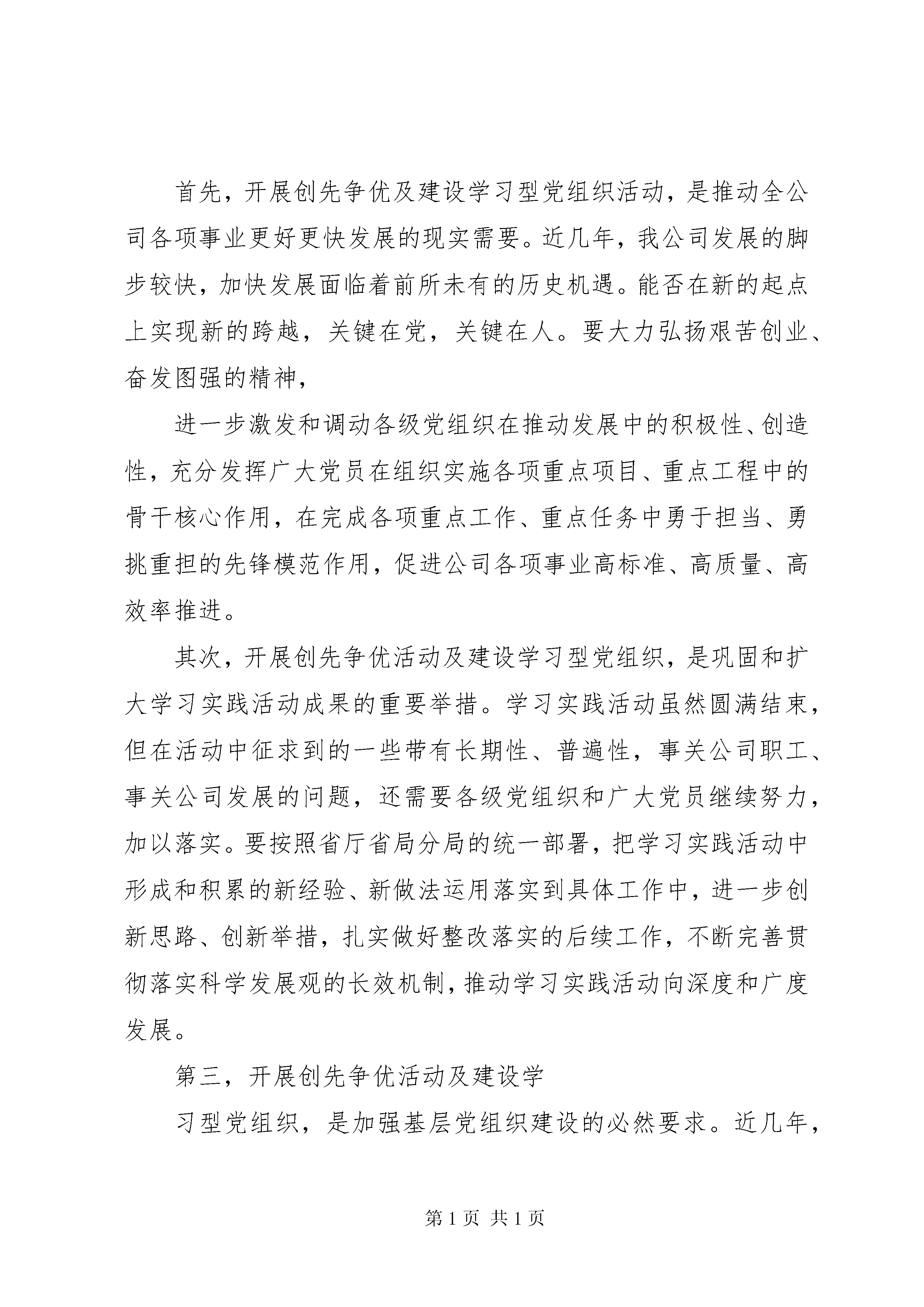 首先，开展创先争优及建设学习型党组织活动，是推动全公司各项事业更好更快发展的现实需要。近几年，我公司发展的脚步较快，加快发展面临着前所未有的历史机遇。能否在新的起点上实现新的跨越，关键在党，关键在人。要大力弘扬艰苦创业、奋发图强的精神，

进一步激发和调动各级党组织在推动发展中的积极性、创造性，充分发挥广大党员在组织实施各项重点项目、重点工程中的骨干核心作用，在完成各项重点工作、重点任务中勇于担当、勇挑重担的先锋模范作用，促进公司各项事业高标准、高质量、高效率推进。

其次，开展创先争优活动及建设学习型党组织，是巩固和扩大学习实践活动成果的重要举措。学习实践活动虽然圆满结束，但在活动中征求到的一些带有长期性、普遍性，事关公司职工、事关公司发展的问题，还需要各级党组织和广大党员继续努力，加以落实。要按照省厅省局分局的统一部署，把学习实践活动中形成和积累的新经验、新做法运用落实到具体工作中，进一步创新思路、创新举措，扎实做好整改落实的后续工作，不断完善贯彻落实科学发展观的长效机制，推动学习实践活动向深度和广度发展。

第三，开展创先争优活动及建设学

习型党组织，是加强基层党组织建设的必然要求。近几年，

第 1 页 共 1 页